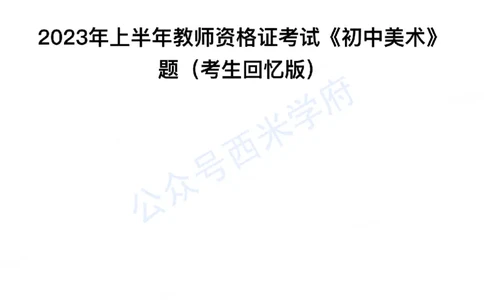 2023年上半年教师资格证考试《初中美术》题（考生回忆版）

公众号西米学府